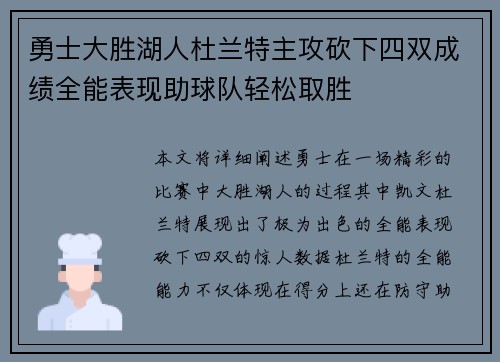 勇士大胜湖人杜兰特主攻砍下四双成绩全能表现助球队轻松取胜

本文将详细阐述勇士在一场精彩的比赛中大胜湖人的过程其中凯文杜兰特展现出了极为出色的全能表现砍下四双的惊人数据杜兰特的全能能力不仅体现在得分上还在防守助